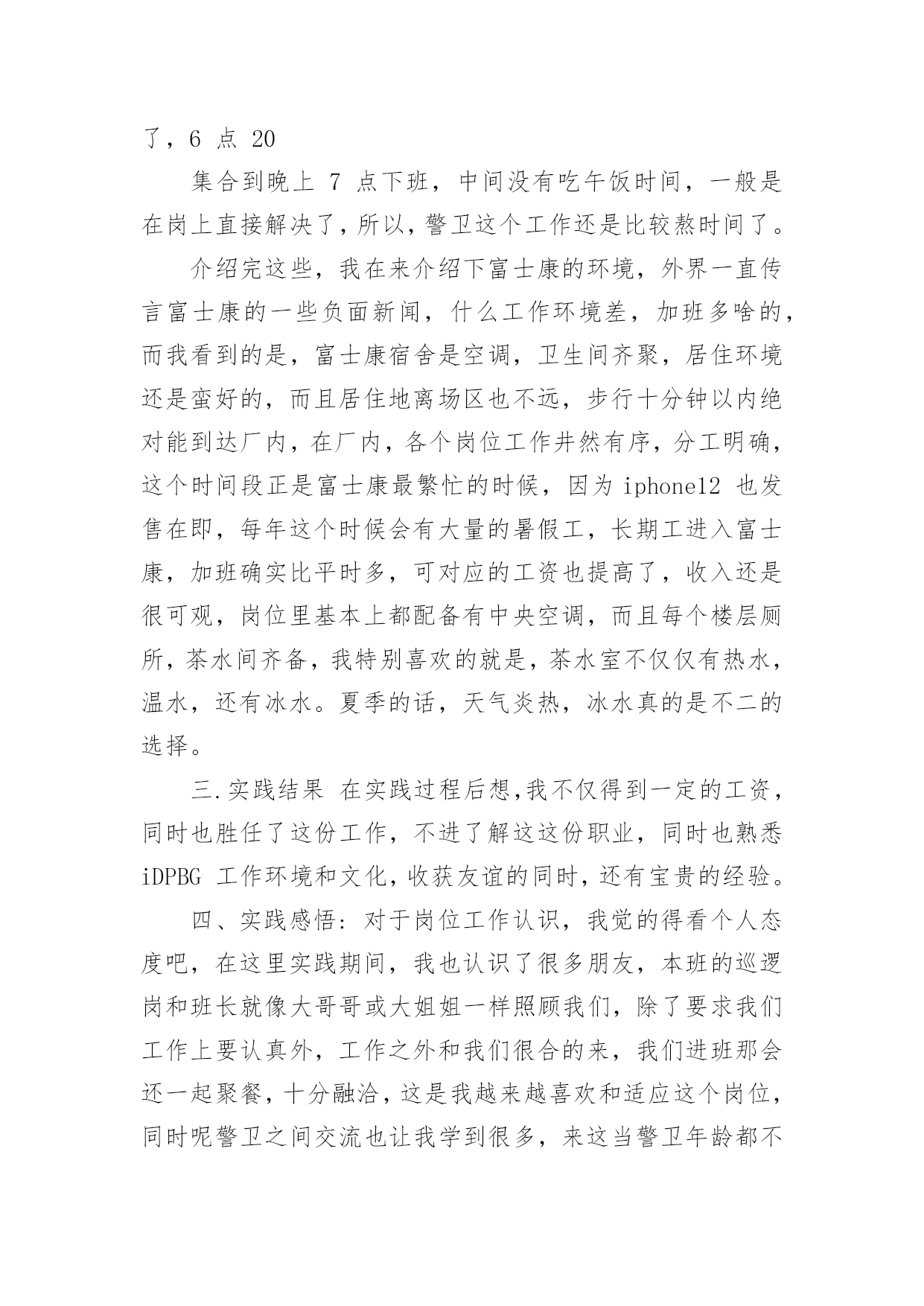 了，6 点 20

集合到晚上 7 点下班，中间没有吃午饭时间，一般是在岗上直接解决了，所以，警卫这个工作还是比较熬时间了。

介绍完这些，我在来介绍下富士康的环境，外界一直传言富士康的一些负面新闻，什么工作环境差，加班多啥的，而我看到的是，富士康宿舍是空调，卫生间齐聚，居住环境还是蛮好的，而且居住地离场区也不远，步行十分钟以内绝对能到达厂内，在厂内，各个岗位工作井然有序，分工明确，这个时间段正是富士康最繁忙的时候，因为 iphone12 也发售在即，每年这个时候会有大量的暑假工，长期工进入富士康，加班确实比平时多，可对应的工资也提高了，收入还是很可观，岗位里基本上都配备有中央空调，而且每个楼层厕所，茶水间齐备，我特别喜欢的就是，茶水室不仅仅有热水，温水，还有冰水。夏季的话，天气炎热，冰水真的是不二的选择。

三.实践结果 在实践过程后想,我不仅得到一定的工资，同时也胜任了这份工作，不进了解这这份职业，同时也熟悉 iDPBG 工作环境和文化，收获友谊的同时，还有宝贵的经验。

四、实践感悟：对于岗位工作认识，我觉的得看个人态度吧，在这里实践期间，我也认识了很多朋友，本班的巡逻岗和班长就像大哥哥或大姐姐一样照顾我们，除了要求我们工作上要认真外，工作之外和我们很合的来，我们进班那会还一起聚餐，十分融洽，这是我越来越喜欢和适应这个岗位，同时呢警卫之间交流也让我学到很多，来这当警卫年龄都不